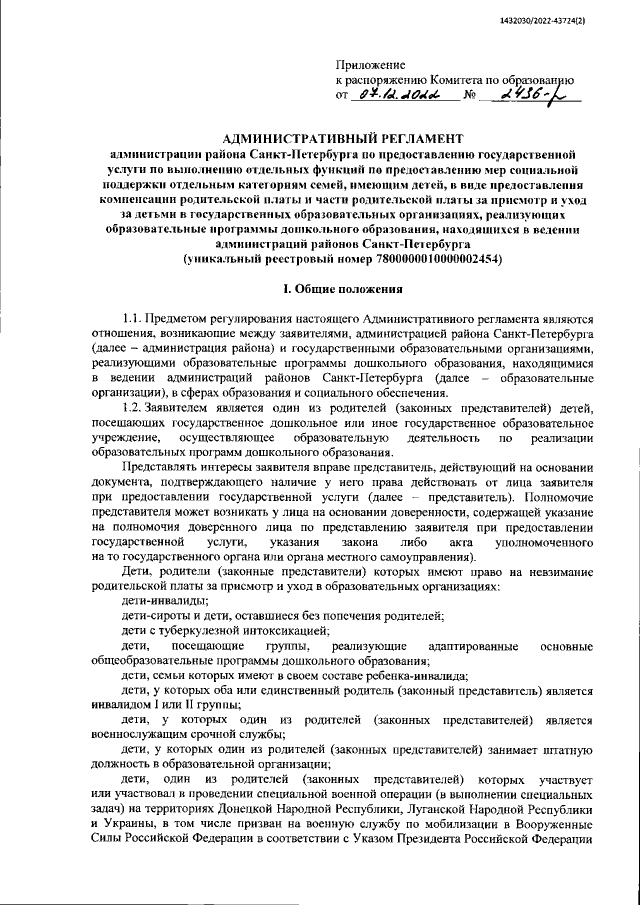 1432030/2022-43724(2)

Приложение
к распоряжению Комитета по образованию
от 07.12.2022 № 2436-р

АДМИНИСТРАТИВНЫЙ РЕГЛАМЕНТ
администрации района Санкт-Петербурга по предоставлению государственной услуги по выполнению отдельных функций по предоставлению мер социальной поддержки отдельным категориям семей, имеющим детей, в виде предоставления компенсации родительской платы и части родительской платы за присмотр и уход за детьми в государственных образовательных организациях, реализующих образовательные программы дошкольного образования, находящихся в ведении администраций районов Санкт-Петербурга
(уникальный реестровый номер 7800000010000002454)

I. Общие положения

1.1. Предметом регулирования настоящего Административного регламента являются отношения, возникающие между заявителями, администрацией района Санкт-Петербурга (далее – администрация района) и государственными образовательными организациями, реализующими образовательные программы дошкольного образования, находящимися в ведении администраций районов Санкт-Петербурга (далее – образовательные организации), в сферах образования и социального обеспечения.

1.2. Заявителем является один из родителей (законных представителей) детей, посещающих государственное дошкольное или иное государственное образовательное учреждение, осуществляющее образовательную деятельность по реализации образовательных программ дошкольного образования.

Представлять интересы заявителя вправе представитель, действующий на основании документа, подтверждающего наличие у него права действовать от лица заявителя при предоставлении государственной услуги (далее – представитель). Полномочие представителя может возникать у лица на основании доверенности, содержащей указание на полномочия доверенного лица по представлению заявителя при предоставлении государственной услуги, указания закона либо акта уполномоченного на то государственного органа или органа местного самоуправления).

Дети, родители (законные представители) которых имеют право на невзимание родительской платы за присмотр и уход в образовательных организациях:

дети-инвалиды;

дети-сироты и дети, оставшиеся без попечения родителей;

дети с туберкулезной интоксикацией;

дети, посещающие группы, реализующие адаптированные основные общеобразовательные программы дошкольного образования;

дети, семьи которых имеют в своем составе ребенка-инвалида;

дети, у которых оба или единственный родитель (законный представитель) является инвалидом I или II группы;

дети, у которых один из родителей (законных представителей) является военнослужащим срочной службы;

дети, у которых один из родителей (законных представителей) занимает штатную должность в образовательной организации;

дети, один из родителей (законных представителей) которых участвует или участвовал в проведении специальной военной операции (в выполнении специальных задач) на территориях Донецкой Народной Республики, Луганской Народной Республики и Украины, в том числе призван на военную службу по мобилизации в Вооруженные Силы Российской Федерации в соответствии с Указом Президента Российской Федерации